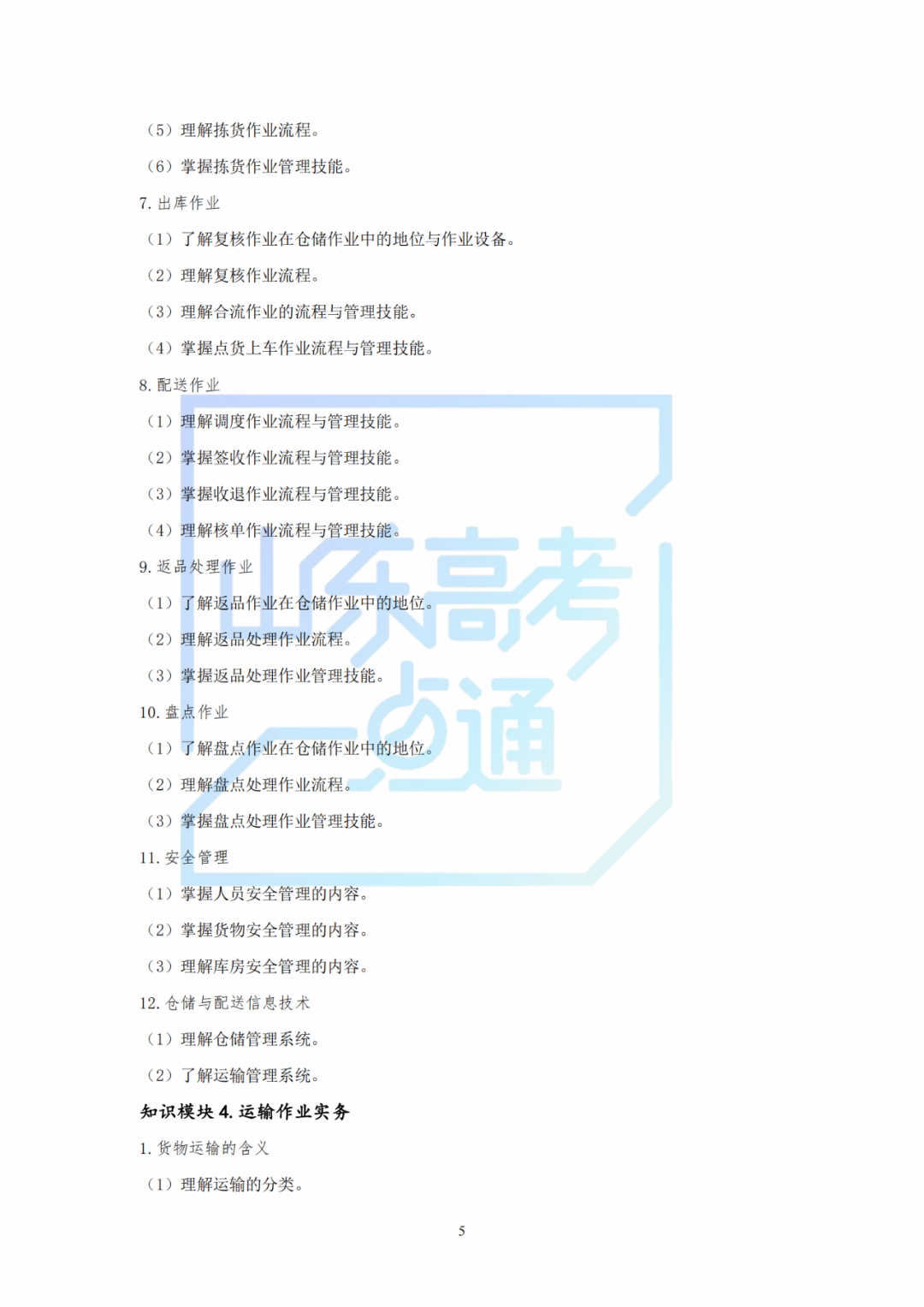 （5）理解拣货作业流程。

（6）掌握拣货作业管理技能。

7.出库作业

（1）了解复核作业在仓储作业中的地位与作业设备。

（2）理解复核作业流程。

（3）理解合流作业的流程与管理技能。

（4）掌握点货上车作业流程与管理技能。

8.配送作业

（1）理解调度作业流程与管理技能。

（2）掌握签收作业流程与管理技能。

（3）掌握收退作业流程与管理技能。

（4）理解核单作业流程与管理技能。

9.返品处理作业

（1）了解返品作业在仓储作业中的地位。

（2）理解返品处理作业流程。

（3）掌握返品处理作业管理技能。

10.盘点作业

（1）了解盘点作业在仓储作业中的地位。

（2）理解盘点处理作业流程。

（3）掌握盘点处理作业管理技能。

11.安全管理

（1）掌握人员安全管理的内容。

（2）掌握货物安全管理的内容。

（3）理解库房安全管理的内容。

12.仓储与配送信息技术

（1）理解仓储管理系统。

（2）了解运输管理系统。

知识模块4.运输作业实务

1.货物运输的含义

（1）理解运输的分类。

5

山东高考一点通